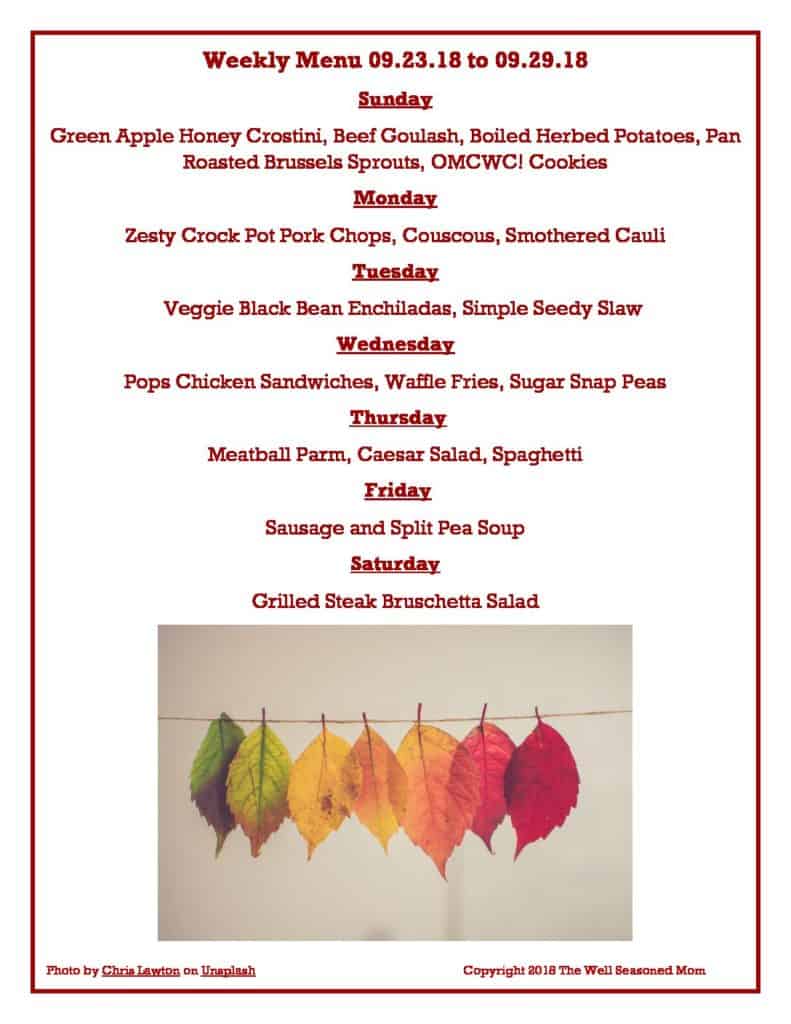 Weekly Menu 09.23.18 to 09.29.18

Sunday

Green Apple Honey Crostini, Beef Goulash, Boiled Herbed Potatoes, Pan Roasted Brussels Sprouts, OMCWC! Cookies

Monday

Zesty Crock Pot Pork Chops, Couscous, Smothered Cauli

Tuesday

Veggie Black Bean Enchiladas, Simple Seedy Slaw

Wednesday

Pops Chicken Sandwiches, Waffle Fries, Sugar Snap Peas

Thursday

Meatball Parm, Caesar Salad, Spaghetti

Friday

Sausage and Split Pea Soup

Saturday

Grilled Steak Bruschetta Salad

Photo by Chris Lawton on Unsplash

Copyright 2018 The Well Seasoned Mom